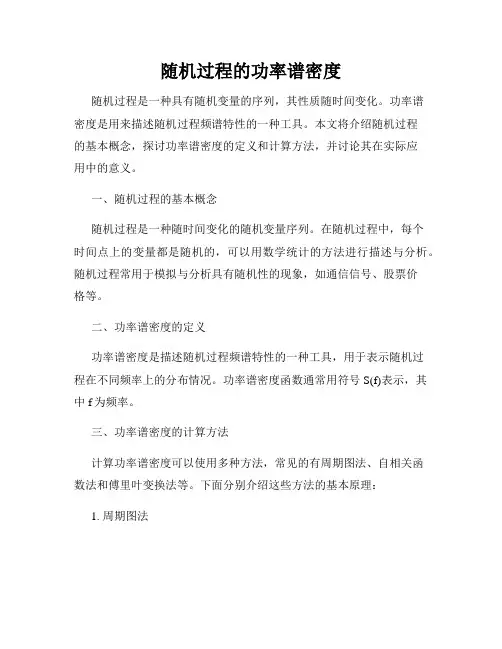 随机过程的功率谱密度

随机过程是一种具有随机变量的序列，其性质随时间变化。功率谱密度是用来描述随机过程频谱特性的一种工具。本文将介绍随机过程的基本概念，探讨功率谱密度的定义和计算方法，并讨论其在实际应用中的意义。

一、随机过程的基本概念

随机过程是一种随时间变化的随机变量序列。在随机过程中，每个时间点上的变量都是随机的，可以用数学统计的方法进行描述与分析。随机过程常用于模拟与分析具有随机性的现象，如通信信号、股票价格等。

二、功率谱密度的定义

功率谱密度是描述随机过程频谱特性的一种工具，用于表示随机过程在不同频率上的分布情况。功率谱密度函数通常用符号 S(f)表示，其中 f 为频率。

三、功率谱密度的计算方法

计算功率谱密度可以使用多种方法，常见的有周期图法、自相关函数法和傅里叶变换法等。下面分别介绍这些方法的基本原理：

1. 周期图法